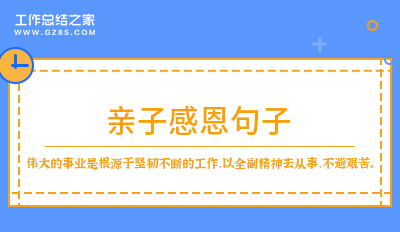 工作总结之家
WWW.GZ85.COM

亲子感恩句子

伟大的事业是根源于坚韧不断的工作,以全副精神去从事,不避艰苦。